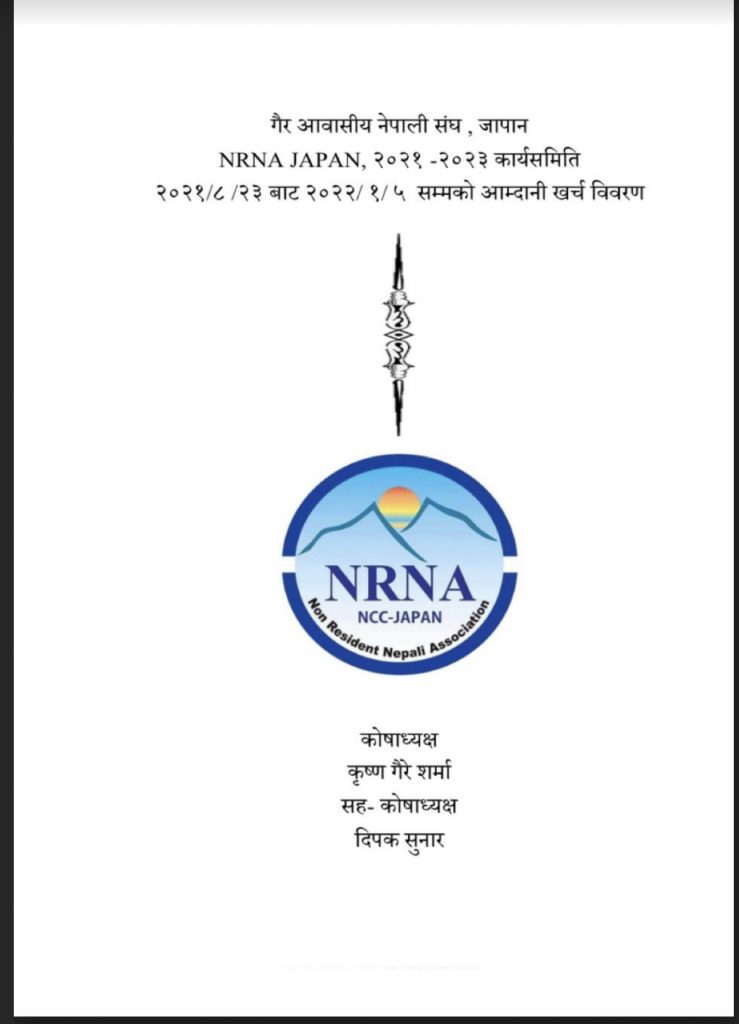 गैर आवासीय नेपाली संघ , जापान
NRNA JAPAN, २०२१ -२०२३ कार्यसमिति
२०२१/८ /२३ बाट २०२२/ १/ ५ सम्मको आम्दानी खर्च विवरण

NRNA
NCC-JAPAN
Non Resident Nepali Association

कोषाध्यक्ष
कृष्ण गैरे शर्मा
सह- कोषाध्यक्ष
दिपक सुनार